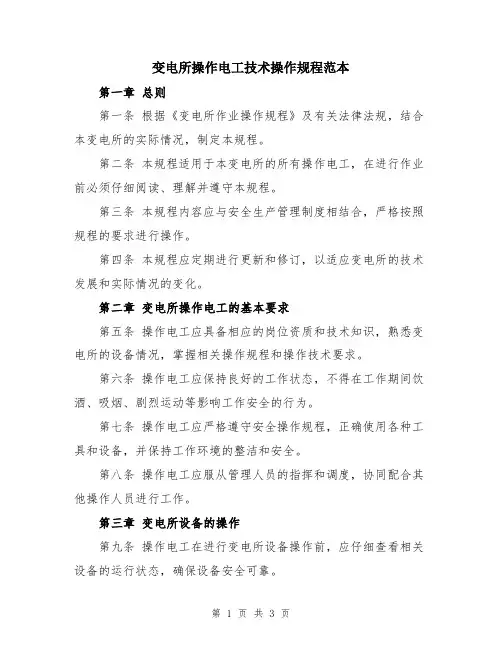 变电所操作电工技术操作规程范本

第一章 总则

第一条 根据《变电所作业操作规程》及有关法律法规，结合本变电所的实际情况，制定本规程。

第二条 本规程适用于本变电所的所有操作电工，在进行作业前必须仔细阅读、理解并遵守本规程。

第三条 本规程内容应与安全生产管理制度相结合，严格按照规程的要求进行操作。

第四条 本规程应定期进行更新和修订，以适应变电所的技术发展和实际情况的变化。

第二章 变电所操作电工的基本要求

第五条 操作电工应具备相应的岗位资质和技术知识，熟悉变电所的设备情况，掌握相关操作规程和操作技术要求。

第六条 操作电工应保持良好的工作状态，不得在工作期间饮酒、吸烟、剧烈运动等影响工作安全的行为。

第七条 操作电工应严格遵守安全操作规程，正确使用各种工具和设备，并保持工作环境的整洁和安全。

第八条 操作电工应服从管理人员的指挥和调度，协同配合其他操作人员进行工作。

第三章 变电所设备的操作

第九条 操作电工在进行变电所设备操作前，应仔细查看相关设备的运行状态，确保设备安全可靠。

第 1 页 共 3 页